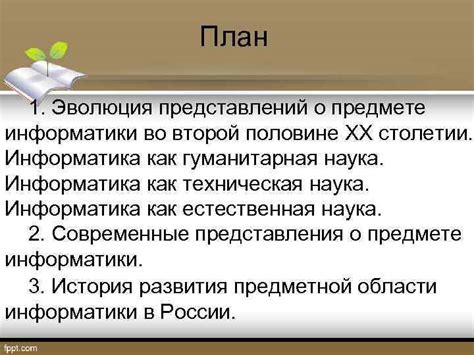 План

1. Эволюция представлений о предмете информатики во второй половине XX столетии. Информатика как гуманитарная наука. Информатика как техническая наука. Информатика как естественная наука.

2. Современные представления о предмете информатики.

3. История развития предметной области информатики в России.

fppt.com